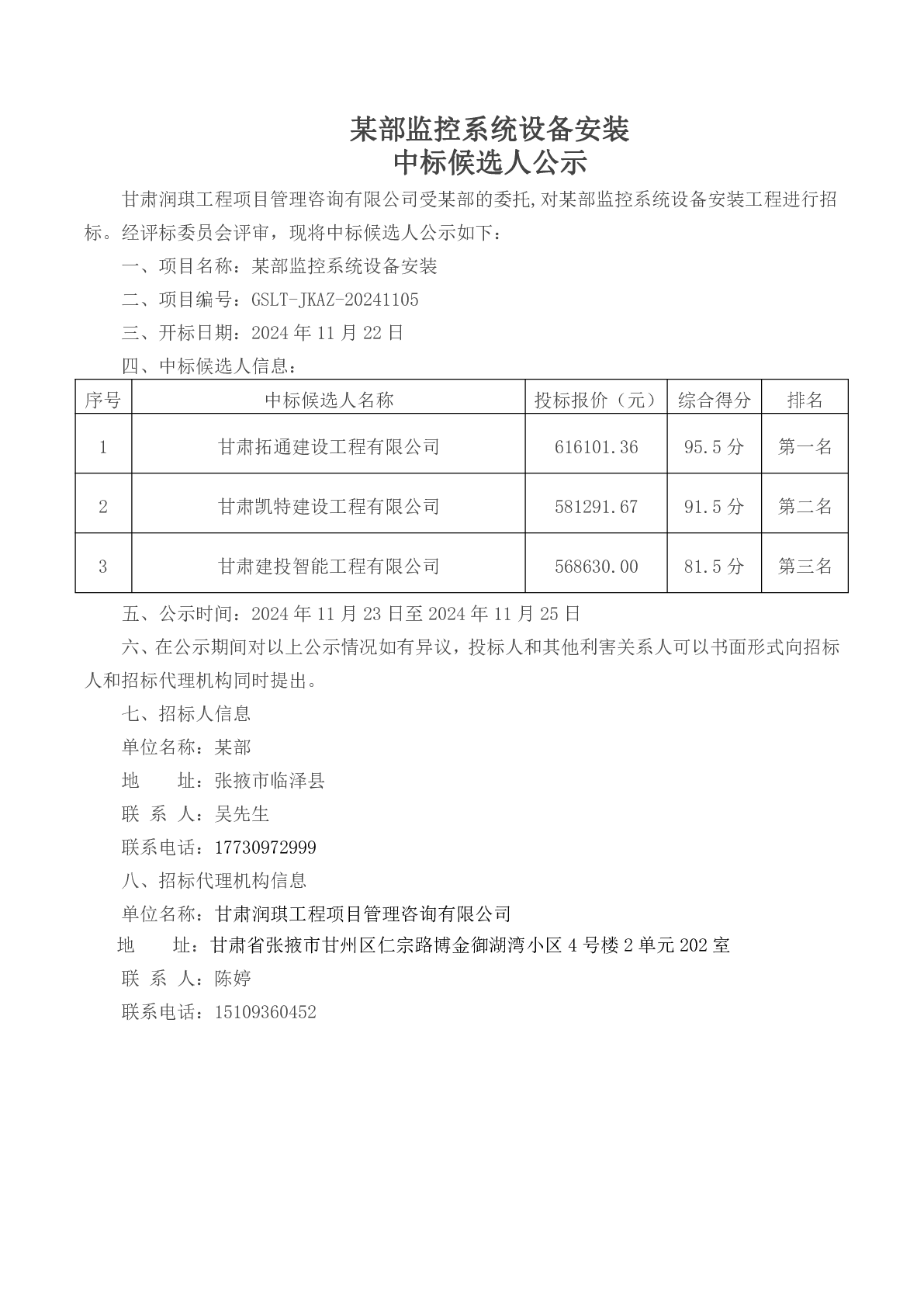 某部监控系统设备安装
中标候选人公示

甘肃润琪工程项目管理咨询有限公司受某部的委托,对某部监控系统设备安装工程进行招标。经评标委员会评审，现将中标候选人公示如下：

一、项目名称：某部监控系统设备安装

二、项目编号：GSLT-JKAZ-20241105

三、开标日期：2024 年 11 月 22 日

四、中标候选人信息：

| 序号 | 中标候选人名称 | 投标报价（元） | 综合得分 | 排名 |
|---|---|---|---|---|
| 1 | 甘肃拓通建设工程有限公司 | 616101.36 | 95.5 分 | 第一名 |
| 2 | 甘肃凯特建设工程有限公司 | 581291.67 | 91.5 分 | 第二名 |
| 3 | 甘肃建投智能工程有限公司 | 568630.00 | 81.5 分 | 第三名 |

五、公示时间：2024 年 11 月 23 日至 2024 年 11 月 25 日

六、在公示期间对以上公示情况如有异议，投标人和其他利害关系人可以书面形式向招标人和招标代理机构同时提出。

七、招标人信息

单位名称：某部

地　址：张掖市临泽县

联 系 人：吴先生

联系电话：17730972999

八、招标代理机构信息

单位名称：甘肃润琪工程项目管理咨询有限公司

地　址：甘肃省张掖市甘州区仁宗路博金御湖湾小区 4 号楼 2 单元 202 室

联 系 人：陈婷

联系电话：15109360452